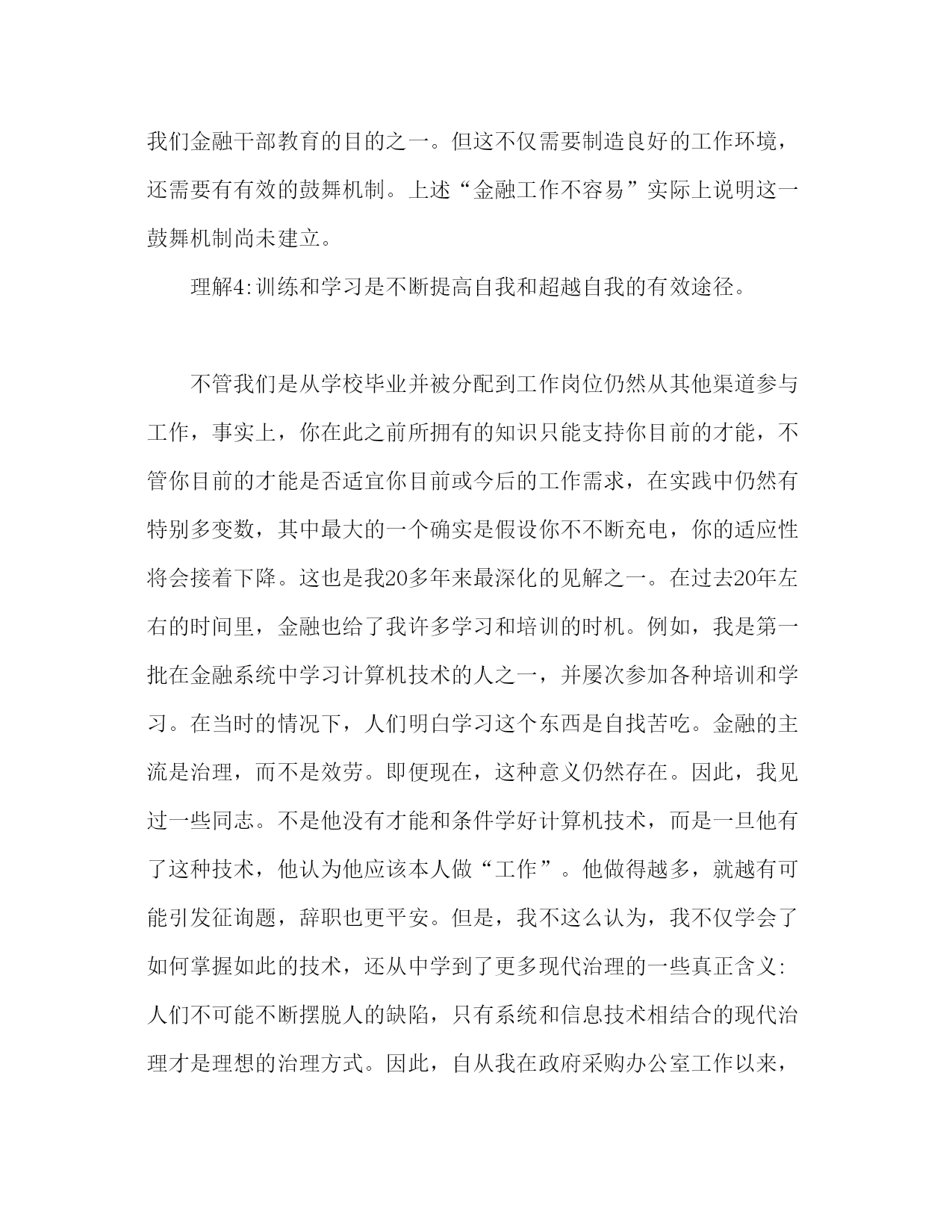 我们金融干部教育的目的之一。但这不仅需要制造良好的工作环境，还需要有有效的鼓舞机制。上述“金融工作不容易”实际上说明这一鼓舞机制尚未建立。

理解4:训练和学习是不断提高自我和超越自我的有效途径。

不管我们是从学校毕业并被分配到工作岗位仍然从其他渠道参与工作，事实上，你在此之前所拥有的知识只能支持你目前的才能，不管你目前的才能是否适宜你目前或今后的工作需求，在实践中仍然有特别多变数，其中最大的一个确实是假设你不不断充电，你的适应性将会接着下降。这也是我20多年来最深化的见解之一。在过去20年左右的时间里，金融也给了我许多学习和培训的时机。例如，我是第一批在金融系统中学习计算机技术的人之一，并屡次参加各种培训和学习。在当时的情况下，人们明白学习这个东西是自找苦吃。金融的主流是治理，而不是效劳。即便现在，这种意义仍然存在。因此，我见过一些同志。不是他没有才能和条件学好计算机技术，而是一旦他有了这种技术，他认为他应该本人做“工作”。他做得越多，就越有可能引发征询题，辞职也更平安。但是，我不这么认为，我不仅学会了如何掌握如此的技术，还从中学到了更多现代治理的一些真正含义:人们不可能不断摆脱人的缺陷，只有系统和信息技术相结合的现代治理才是理想的治理方式。因此，自从我在政府采购办公室工作以来，